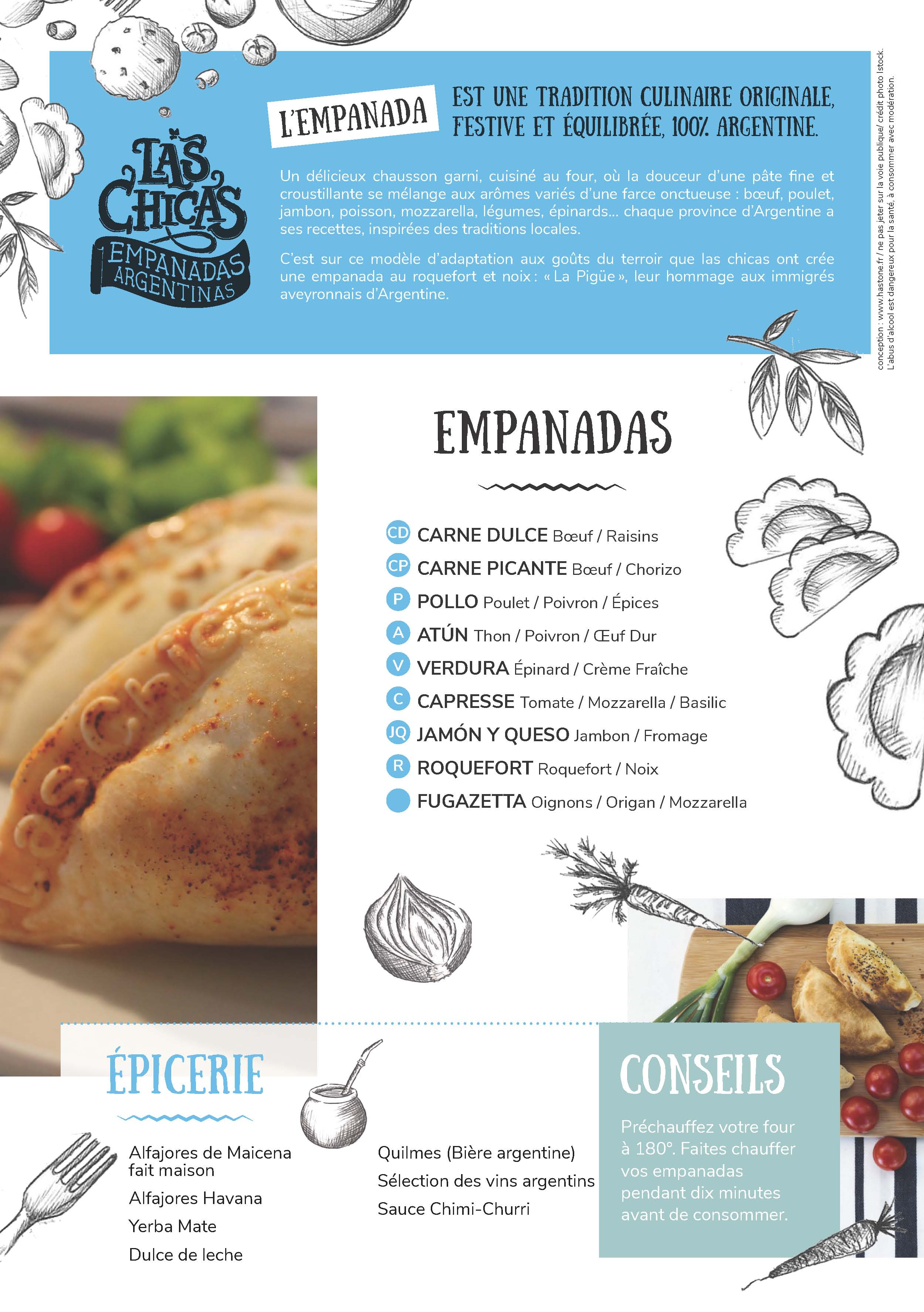 LAS CHICAS
EMPANADAS ARGENTINAS

L'EMPANADA EST UNE TRADITION CULINAIRE ORIGINALE, FESTIVE ET ÉQUILIBRÉE, 100% ARGENTINE.

Un délicieux chausson garni, cuisiné au four, où la douceur d'une pâte fine et croustillante se mélange aux arômes variés d'une farce onctueuse : bœuf, poulet, jambon, poisson, mozzarella, légumes, épinards... chaque province d'Argentine a ses recettes, inspirées des traditions locales.

C'est sur ce modèle d'adaptation aux goûts du terroir que las chicas ont crée une empanada au roquefort et noix : « La Pigüe », leur hommage aux immigrés aveyronnais d'Argentine.

conception : www.hastone.fr / ne pas jeter sur la voie publique/ crédit photo Istock.
L'abus d'alcool est dangereux pour la santé, à consommer avec modération.

EMPANADAS

CD CARNE DULCE Bœuf / Raisins
CP CARNE PICANTE Bœuf / Chorizo
P POLLO Poulet / Poivron / Épices
A ATÚN Thon / Poivron / Œuf Dur
V VERDURA Épinard / Crème Fraîche
C CAPRESSE Tomate / Mozzarella / Basilic
JQ JAMÓN Y QUESO Jambon / Fromage
R ROQUEFORT Roquefort / Noix
FUGAZETTA Oignons / Origan / Mozzarella

ÉPICERIE

Alfajores de Maicena fait maison
Alfajores Havana
Yerba Mate
Dulce de leche

Quilmes (Bière argentine)
Sélection des vins argentins
Sauce Chimi-Churri

CONSEILS

Préchauffez votre four à 180°. Faites chauffer vos empanadas pendant dix minutes avant de consommer.